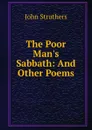 John Struthers

The Poor Man's Sabbath: And Other Poems